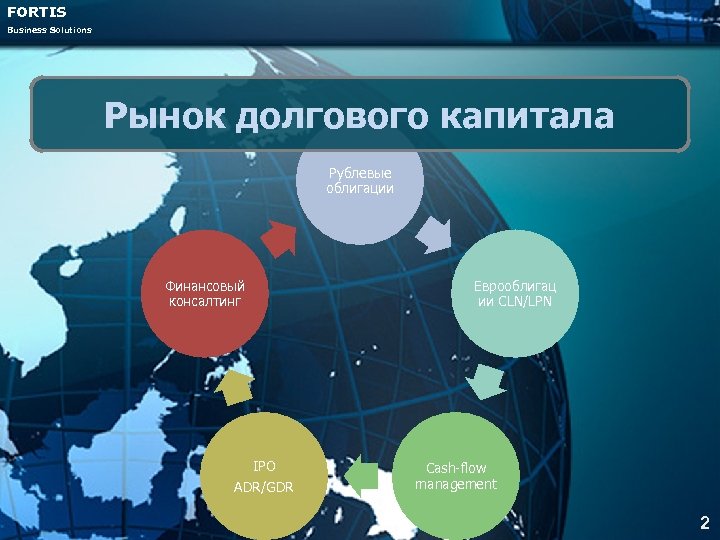 FORTIS
Business Solutions

Рынок долгового капитала

Рублевые облигации

Еврооблигации CLN/LPN

Cash-flow management

IPO
ADR/GDR

Финансовый консалтинг

2